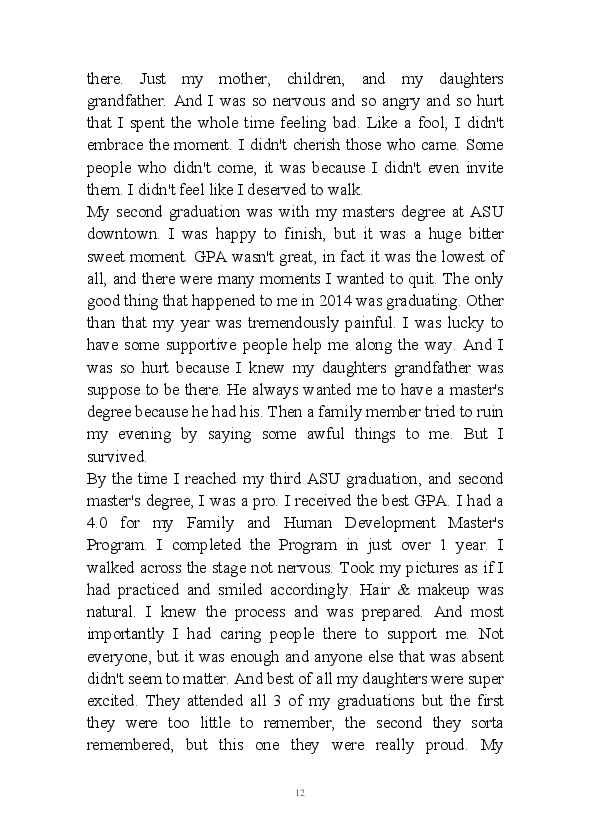 there. Just my mother, children, and my daughters grandfather. And I was so nervous and so angry and so hurt that I spent the whole time feeling bad. Like a fool, I didn't embrace the moment. I didn't cherish those who came. Some people who didn't come, it was because I didn't even invite them. I didn't feel like I deserved to walk.
My second graduation was with my masters degree at ASU downtown. I was happy to finish, but it was a huge bitter sweet moment. GPA wasn't great, in fact it was the lowest of all, and there were many moments I wanted to quit. The only good thing that happened to me in 2014 was graduating. Other than that my year was tremendously painful. I was lucky to have some supportive people help me along the way. And I was so hurt because I knew my daughters grandfather was suppose to be there. He always wanted me to have a master's degree because he had his. Then a family member tried to ruin my evening by saying some awful things to me. But I survived.
By the time I reached my third ASU graduation, and second master's degree, I was a pro. I received the best GPA. I had a 4.0 for my Family and Human Development Master's Program. I completed the Program in just over 1 year. I walked across the stage not nervous. Took my pictures as if I had practiced and smiled accordingly. Hair & makeup was natural. I knew the process and was prepared. And most importantly I had caring people there to support me. Not everyone, but it was enough and anyone else that was absent didn't seem to matter. And best of all my daughters were super excited. They attended all 3 of my graduations but the first they were too little to remember, the second they sorta remembered, but this one they were really proud. My

12